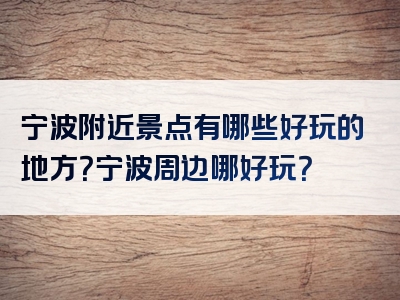 宁波附近景点有哪些好玩的地方?宁波周边哪好玩?